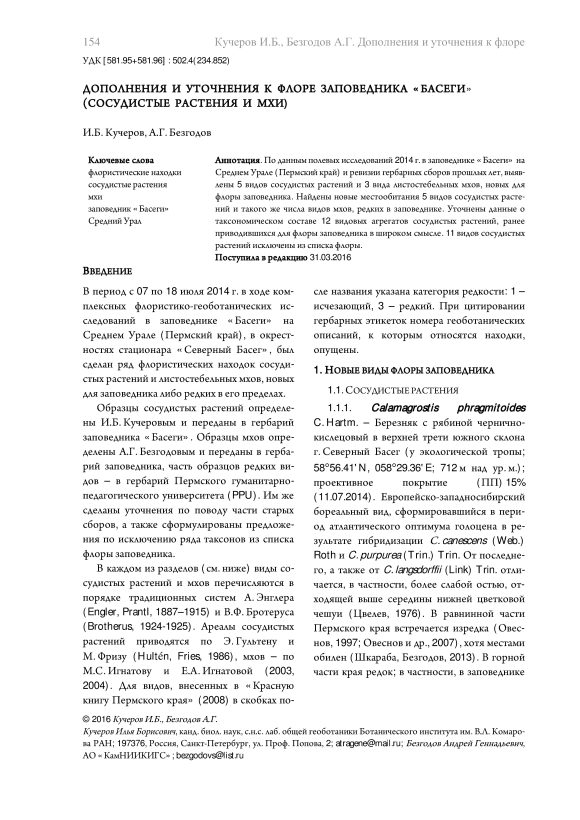 154 Кучеров И.Б., Безгодов А.Г. Дополнения и уточнения к флоре

УДК [581.95+581.96] : 502.4(234.852)

ДОПОЛНЕНИЯ И УТОЧНЕНИЯ К ФЛОРЕ ЗАПОВЕДНИКА «БАСЕГИ» (СОСУДИСТЫЕ РАСТЕНИЯ И МХИ)

И.Б. Кучеров, А.Г. Безгодов

Ключевые слова
флористические находки
сосудистые растения
мхи
заповедник «Басеги»
Средний Урал

Аннотация. По данным полевых исследований 2014 г. в заповеднике «Басеги» на Среднем Урале (Пермский край) и ревизии гербарных сборов прошлых лет, выявлены 5 видов сосудистых растений и 3 вида листостебельных мхов, новых для флоры заповедника. Найдены новые местообитания 5 видов сосудистых растений и такого же числа видов мхов, редких в заповеднике. Уточнены данные о таксономическом составе 12 видовых агрегатов сосудистых растений, ранее приводившихся для флоры заповедника в широком смысле. 11 видов сосудистых растений исключены из списка флоры.
Поступила в редакцию 31.03.2016

ВВЕДЕНИЕ

В период с 07 по 18 июля 2014 г. в ходе комплексных флористико-геоботанических исследований в заповеднике «Басеги» на Среднем Урале (Пермский край), в окрестностях стационара «Северный Басег», был сделан ряд флористических находок сосудистых растений и листостебельных мхов, новых для заповедника либо редких в его пределах.

Образцы сосудистых растений определены И.Б. Кучеровым и переданы в гербарий заповедника «Басеги». Образцы мхов определены А.Г. Безгодовым и переданы в гербарий заповедника, часть образцов редких видов – в гербарий Пермского гуманитарно-педагогического университета (PPU). Им же сделаны уточнения по поводу части старых сборов, а также сформулированы предложения по исключению ряда таксонов из списка флоры заповедника.

В каждом из разделов (см. ниже) виды сосудистых растений и мхов перечисляются в порядке традиционных систем А. Энглера (Engler, Prantl, 1887–1915) и В.Ф. Бротеруса (Brotherus, 1924-1925). Ареалы сосудистых растений приводятся по Э. Гультену и М. Фризу (Hultén, Fries, 1986), мхов – по М.С. Игнатову и Е.А. Игнатовой (2003, 2004). Для видов, внесенных в «Красную книгу Пермского края» (2008) в скобках после названия указана категория редкости: 1 – исчезающий, 3 – редкий. При цитировании гербарных этикеток номера геоботанических описаний, к которым относятся находки, опущены.

1. НОВЫЕ ВИДЫ ФЛОРЫ ЗАПОВЕДНИКА

1.1. СОСУДИСТЫЕ РАСТЕНИЯ

1.1.1. Calamagrostis phragmitoides C. Hartm. – Березняк с рябиной чернично-кислецовый в верхней трети южного склона г. Северный Басег (у экологической тропы; 58°56.41' N, 058°29.36' E; 712 м над ур. м.); проективное покрытие (ПП) 15% (11.07.2014). Европейско-западносибирский бореальный вид, сформировавшийся в период атлантического оптимума голоцена в результате гибридизации C. canescens (Web.) Roth и C. purpurea (Trin.) Trin. От последнего, а также от C. langsdorffii (Link) Trin. отличается, в частности, более слабой остью, отходящей выше середины нижней цветковой чешуи (Цвелев, 1976). В равнинной части Пермского края встречается изредка (Овеснов, 1997; Овеснов и др., 2007), хотя местами обилен (Шкараба, Безгодов, 2013). В горной части края редок; в частности, в заповеднике

© 2016 Кучеров И.Б., Безгодов А.Г.
Кучеров Илья Борисович, канд. биол. наук, с.н.с. лаб. общей геоботаники Ботанического института им. В.Л. Комарова РАН; 197376, Россия, Санкт-Петербург, ул. Проф. Попова, 2; atragene@mail.ru; Безгодов Андрей Геннадьевич, АО «КамНИИКИГС»; bezgodovs@list.ru